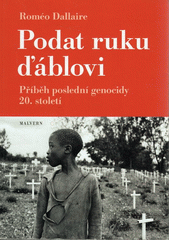 Roméo Dallaire

Podat ruku ďáblovi

Příběh poslední genocidy 20. století

MALVERN